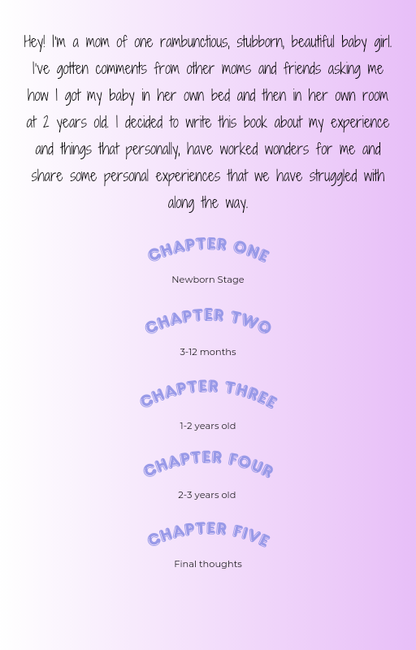 Hey! I'm a mom of one rambunctious, stubborn, beautiful baby girl. I've gotten comments from other moms and friends asking me how I got my baby in her own bed and then in her own room at 2 years old. I decided to write this book about my experience and things that personally, have worked wonders for me and share some personal experiences that we have struggled with along the way.

CHAPTER ONE

Newborn Stage

CHAPTER TWO

3-12 months

CHAPTER THREE

1-2 years old

CHAPTER FOUR

2-3 years old

CHAPTER FIVE

Final thoughts